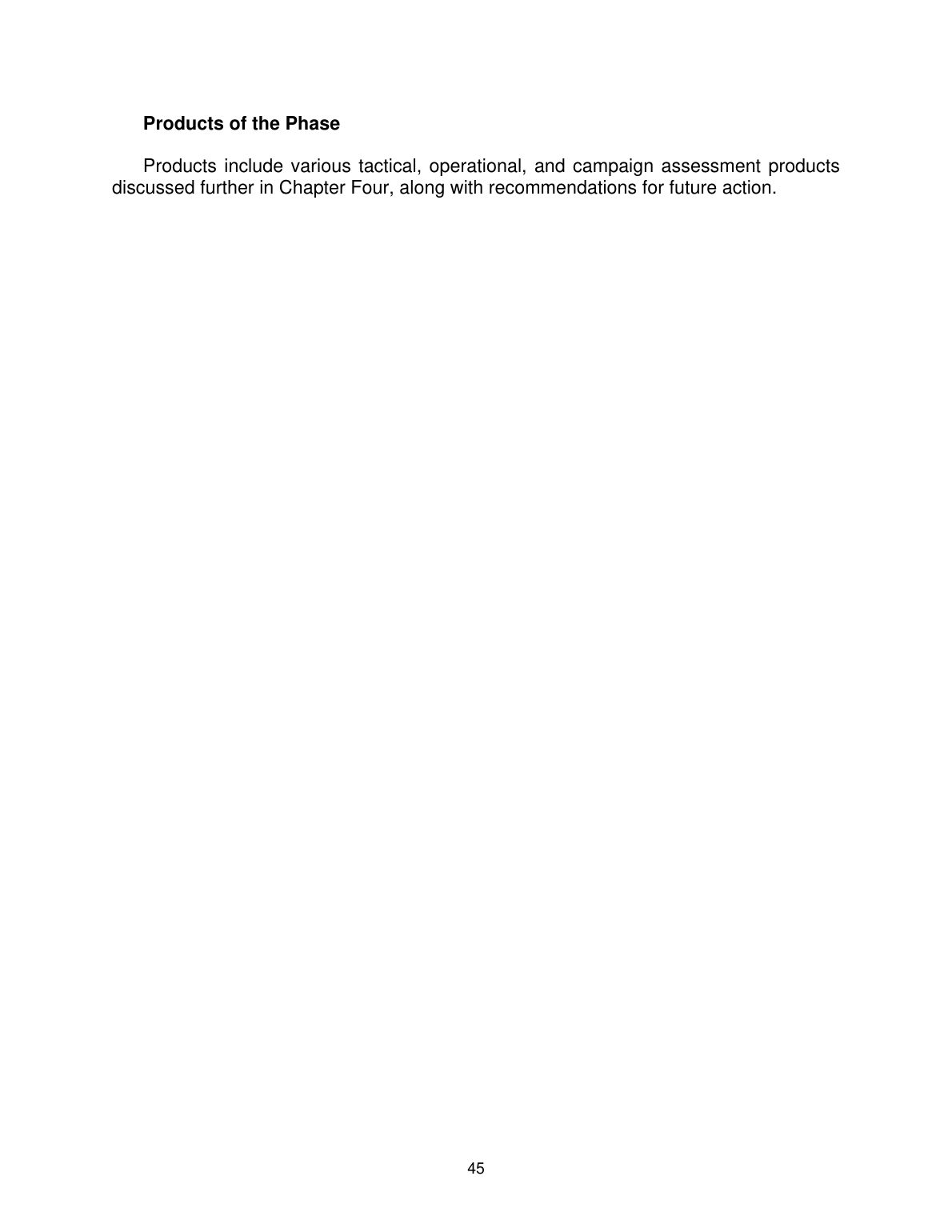 Products of the Phase

Products include various tactical, operational, and campaign assessment products discussed further in Chapter Four, along with recommendations for future action.

45